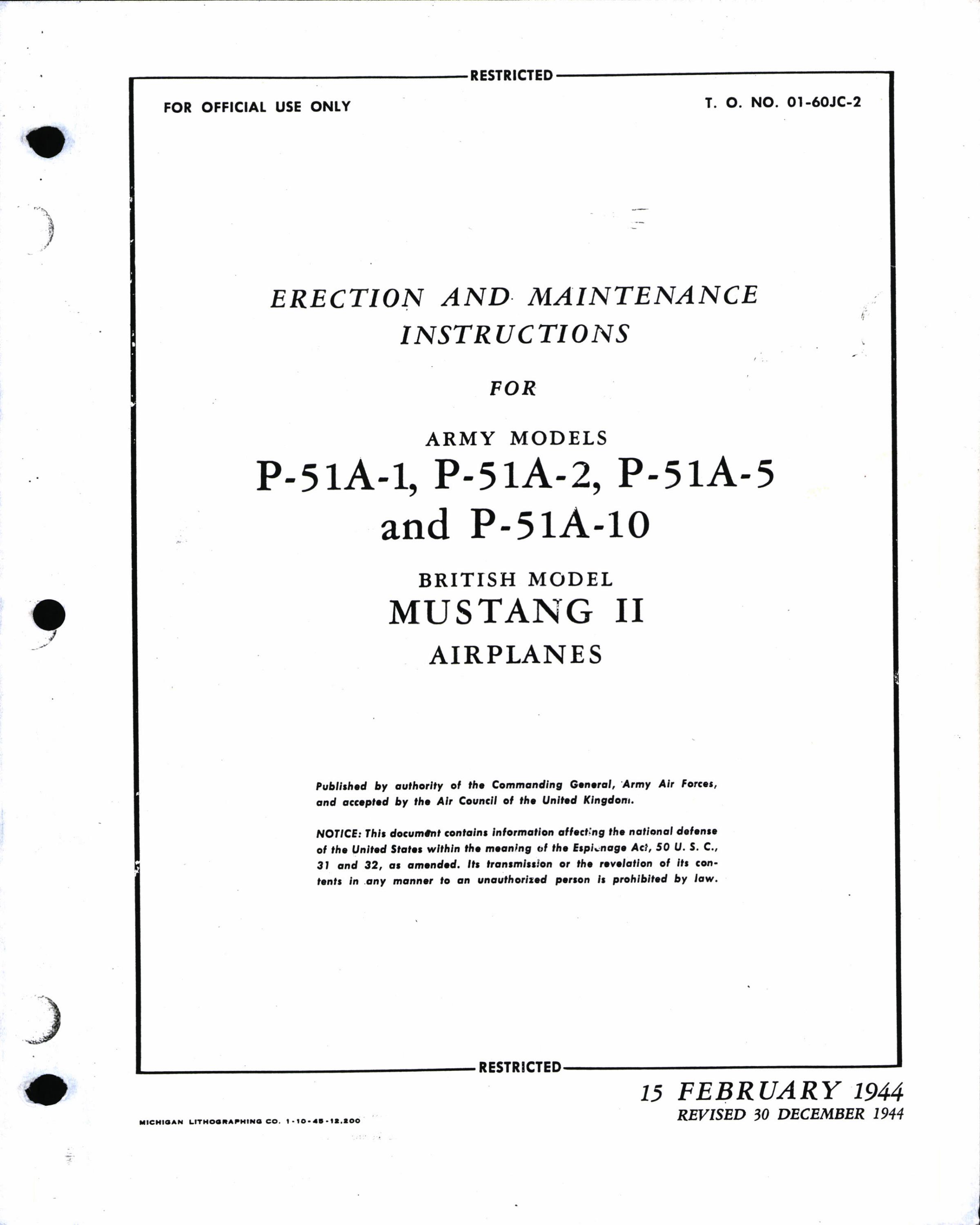 RESTRICTED

FOR OFFICIAL USE ONLY

T. O. NO. 01-60JC-2

ERECTION AND MAINTENANCE INSTRUCTIONS

FOR

ARMY MODELS
P-51A-1, P-51A-2, P-51A-5 and P-51A-10

BRITISH MODEL
MUSTANG II
AIRPLANES

Published by authority of the Commanding General, Army Air Forces, and accepted by the Air Council of the United Kingdom.

NOTICE: This document contains information affecting the national defense of the United States within the meaning of the Espionage Act, 50 U. S. C., 31 and 32, as amended. Its transmission or the revelation of its contents in any manner to an unauthorized person is prohibited by law.

RESTRICTED

15 FEBRUARY 1944
REVISED 30 DECEMBER 1944

MICHIGAN LITHOGRAPHING CO. 1-10-45-12,200